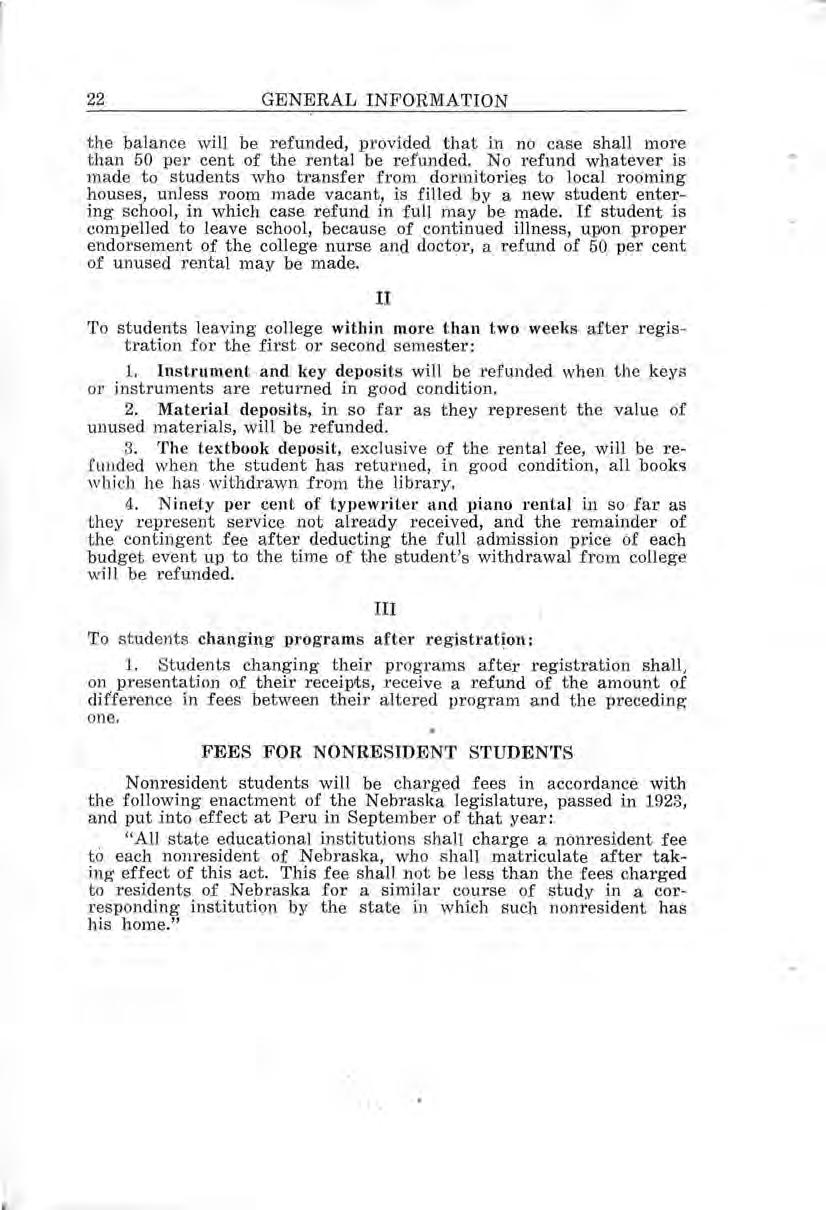 22 GENERAL INFORMATION

the balance will be refunded, provided that in no case shall more than 50 per cent of the rental be refunded. No refund whatever is made to students who transfer from dormitories to local rooming houses, unless room made vacant, is filled by a new student entering school, in which case refund in full may be made. If student is compelled to leave school, because of continued illness, upon proper endorsement of the college nurse and doctor, a refund of 50 per cent of unused rental may be made.

II

To students leaving college within more than two weeks after registration for the first or second semester:

1. Instrument and key deposits will be refunded when the keys or instruments are returned in good condition.

2. Material deposits, in so far as they represent the value of unused materials, will be refunded.

3. The textbook deposit, exclusive of the rental fee, will be refunded when the student has returned, in good condition, all books which he has withdrawn from the library.

4. Ninety per cent of typewriter and piano rental in so far as they represent service not already received, and the remainder of the contingent fee after deducting the full admission price of each budget event up to the time of the student's withdrawal from college will be refunded.

III

To students changing programs after registration:

1. Students changing their programs after registration shall, on presentation of their receipts, receive a refund of the amount of difference in fees between their altered program and the preceding one.

FEES FOR NONRESIDENT STUDENTS

Nonresident students will be charged fees in accordance with the following enactment of the Nebraska legislature, passed in 1923, and put into effect at Peru in September of that year:

"All state educational institutions shall charge a nonresident fee to each nonresident of Nebraska, who shall matriculate after taking effect of this act. This fee shall not be less than the fees charged to residents of Nebraska for a similar course of study in a corresponding institution by the state in which such nonresident has his home."